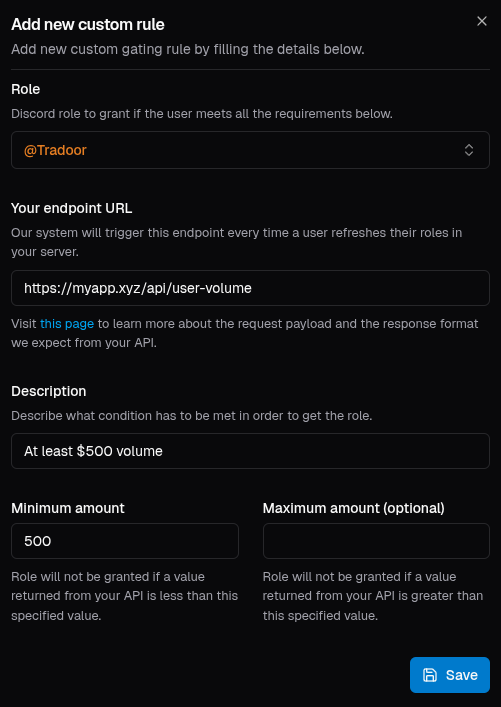 Add new custom rule

×

Add new custom gating rule by filling the details below.

Role

Discord role to grant if the user meets all the requirements below.

@Tradoor

Your endpoint URL

Our system will trigger this endpoint every time a user refreshes their roles in your server.

https://myapp.xyz/api/user-volume

Visit this page to learn more about the request payload and the response format we expect from your API.

Description

Describe what condition has to be met in order to get the role.

At least \$500 volume

Minimum amount

500

Role will not be granted if a value returned from your API is less than this specified value.

Maximum amount (optional)

Role will not be granted if a value returned from your API is greater than this specified value.

Save